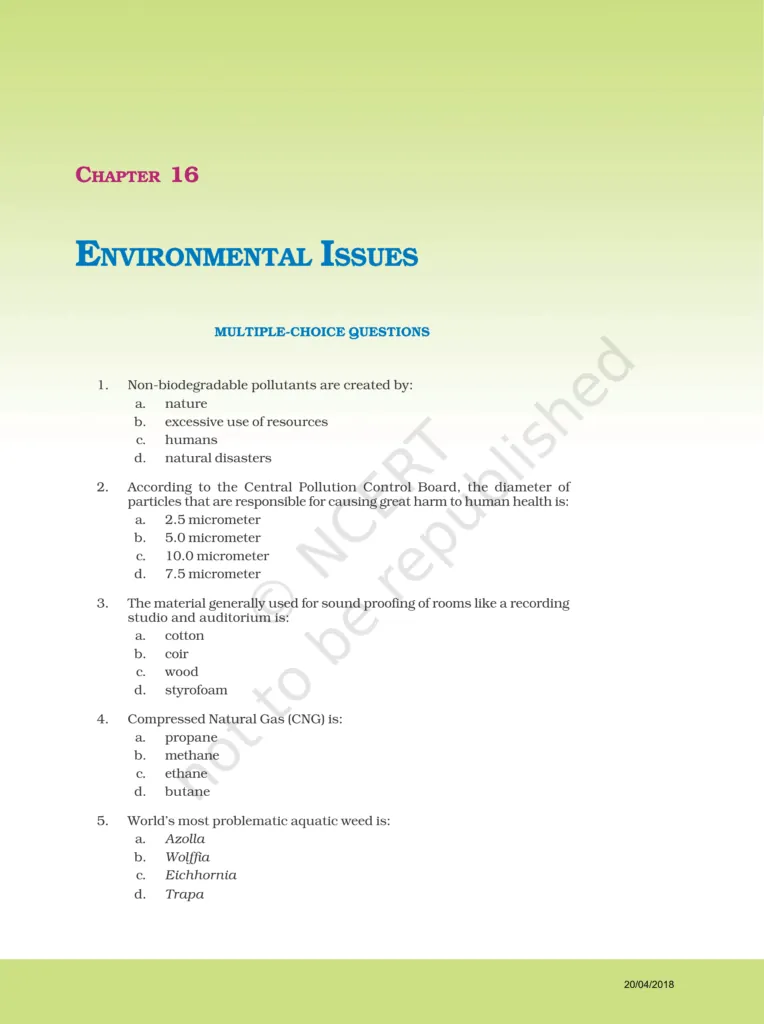 CHAPTER 16

ENVIRONMENTAL ISSUES

MULTIPLE-CHOICE QUESTIONS

1. Non-biodegradable pollutants are created by:
a. nature
b. excessive use of resources
c. humans
d. natural disasters

2. According to the Central Pollution Control Board, the diameter of particles that are responsible for causing great harm to human health is:
a. 2.5 micrometer
b. 5.0 micrometer
c. 10.0 micrometer
d. 7.5 micrometer

3. The material generally used for sound proofing of rooms like a recording studio and auditorium is:
a. cotton
b. coir
c. wood
d. styrofoam

4. Compressed Natural Gas (CNG) is:
a. propane
b. methane
c. ethane
d. butane

5. World's most problematic aquatic weed is:
a. Azolla
b. Wolffia
c. Eichhornia
d. Trapa

© NCERT not to be republished

20/04/2018